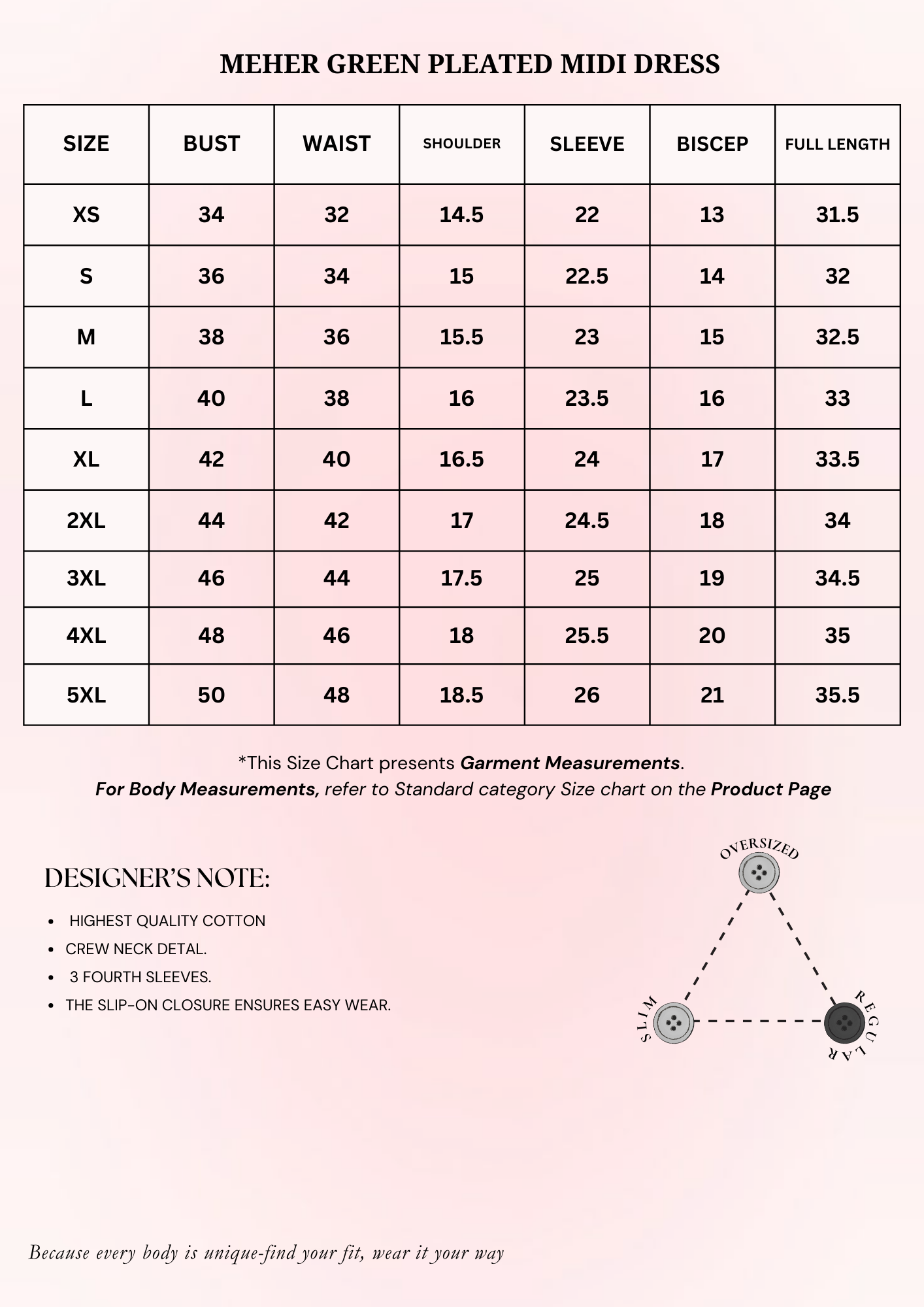 MEHER GREEN PLEATED MIDI DRESS

| SIZE | BUST | WAIST | SHOULDER | SLEEVE | BISCEP | FULL LENGTH |
|---|---|---|---|---|---|---|
| XS | 34 | 32 | 14.5 | 22 | 13 | 31.5 |
| S | 36 | 34 | 15 | 22.5 | 14 | 32 |
| M | 38 | 36 | 15.5 | 23 | 15 | 32.5 |
| L | 40 | 38 | 16 | 23.5 | 16 | 33 |
| XL | 42 | 40 | 16.5 | 24 | 17 | 33.5 |
| 2XL | 44 | 42 | 17 | 24.5 | 18 | 34 |
| 3XL | 46 | 44 | 17.5 | 25 | 19 | 34.5 |
| 4XL | 48 | 46 | 18 | 25.5 | 20 | 35 |
| 5XL | 50 | 48 | 18.5 | 26 | 21 | 35.5 |

*This Size Chart presents Garment Measurements.
For Body Measurements, refer to Standard category Size chart on the Product Page

DESIGNER'S NOTE:

• HIGHEST QUALITY COTTON
• CREW NECK DETAL.
• 3 FOURTH SLEEVES.
• THE SLIP-ON CLOSURE ENSURES EASY WEAR.

OVERSIZED
SLIM
REGULAR

Because every body is unique-find your fit, wear it your way